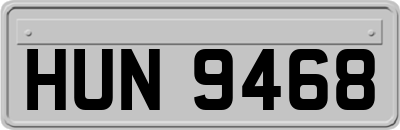 HUN 9468